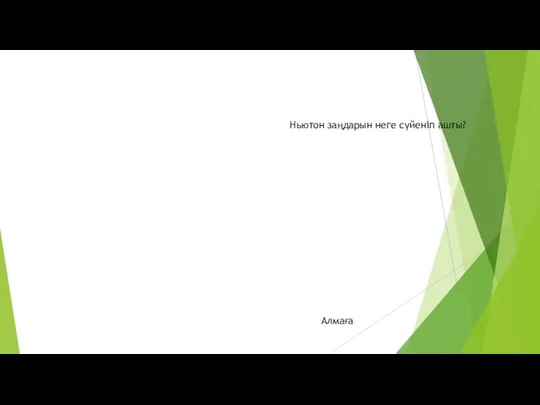 Ньютон заңдарын неге сүйеніп ашты?

Алмаға